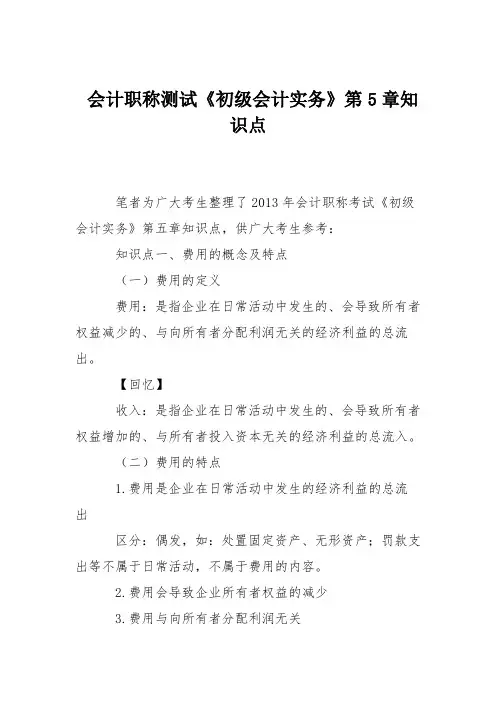 会计职称测试《初级会计实务》第5章知识点

笔者为广大考生整理了2013年会计职称考试《初级会计实务》第五章知识点，供广大考生参考：

知识点一、费用的概念及特点

（一）费用的定义

费用：是指企业在日常活动中发生的、会导致所有者权益减少的、与向所有者分配利润无关的经济利益的总流出。

【回忆】

收入：是指企业在日常活动中发生的、会导致所有者权益增加的、与所有者投入资本无关的经济利益的总流入。

（二）费用的特点

1.费用是企业在日常活动中发生的经济利益的总流出

区分：偶发，如：处置固定资产、无形资产；罚款支出等不属于日常活动，不属于费用的内容。

2.费用会导致企业所有者权益的减少

3.费用与向所有者分配利润无关